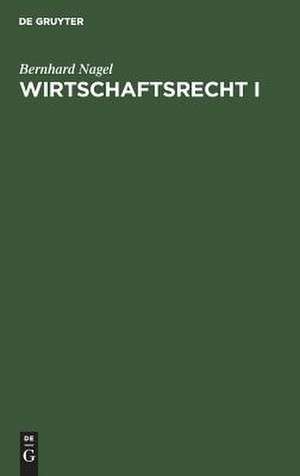 DE GRUYTER

Bernhard Nagel
WIRTSCHAFTSRECHT I

DE
G